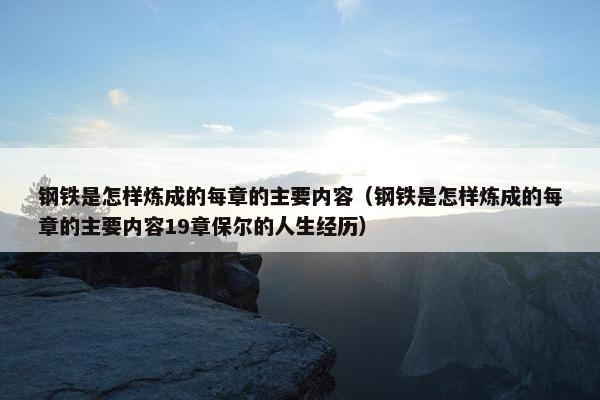 钢铁是怎样炼成的每章的主要内容（钢铁是怎样炼成的每章的主要内容19章保尔的人生经历）